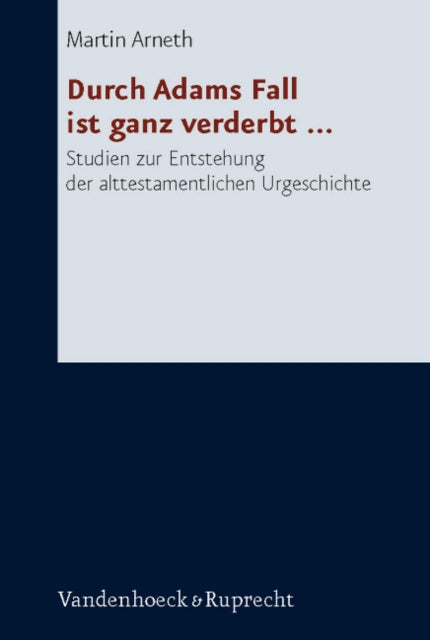 Martin Arneth

Durch Adams Fall ist ganz verderbt …

Studien zur Entstehung der alttestamentlichen Urgeschichte

Vandenhoeck & Ruprecht